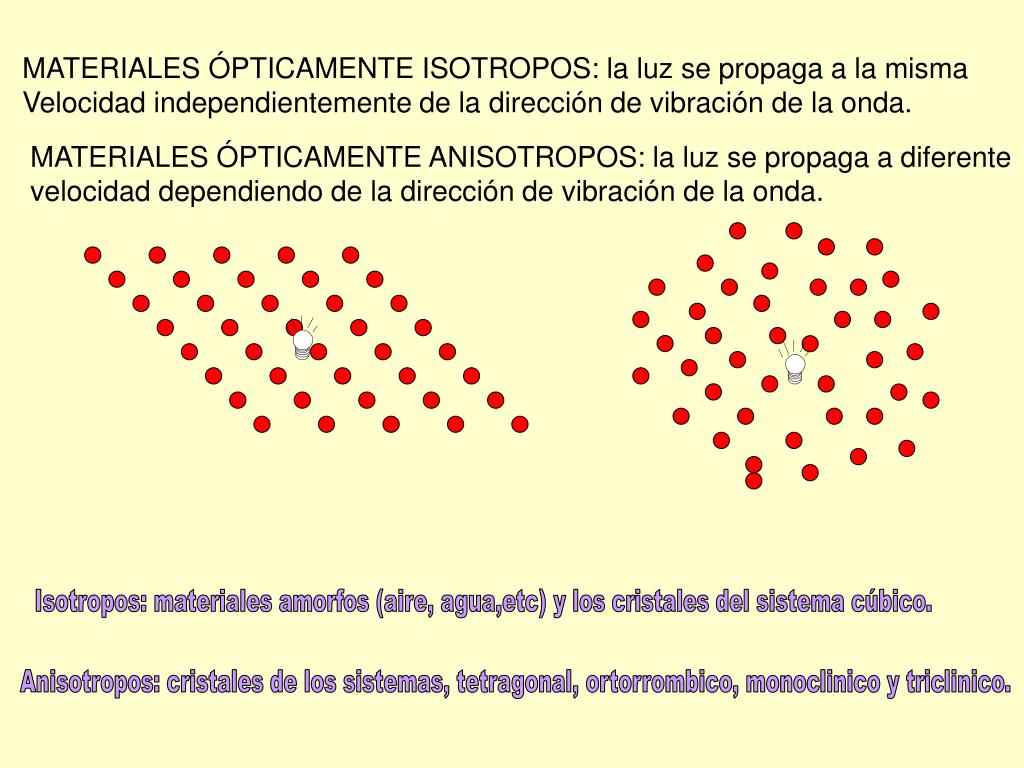 MATERIALES ÓPTICAMENTE ISOTROPOS: la luz se propaga a la misma Velocidad independientemente de la dirección de vibración de la onda.

MATERIALES ÓPTICAMENTE ANISOTROPOS: la luz se propaga a diferente velocidad dependiendo de la dirección de vibración de la onda.

Isotropos: materiales amorfos (aire, agua,etc) y los cristales del sistema cúbico.

Anisotropos: cristales de los sistemas, tetragonal, ortorrombico, monoclinico y triclinico.